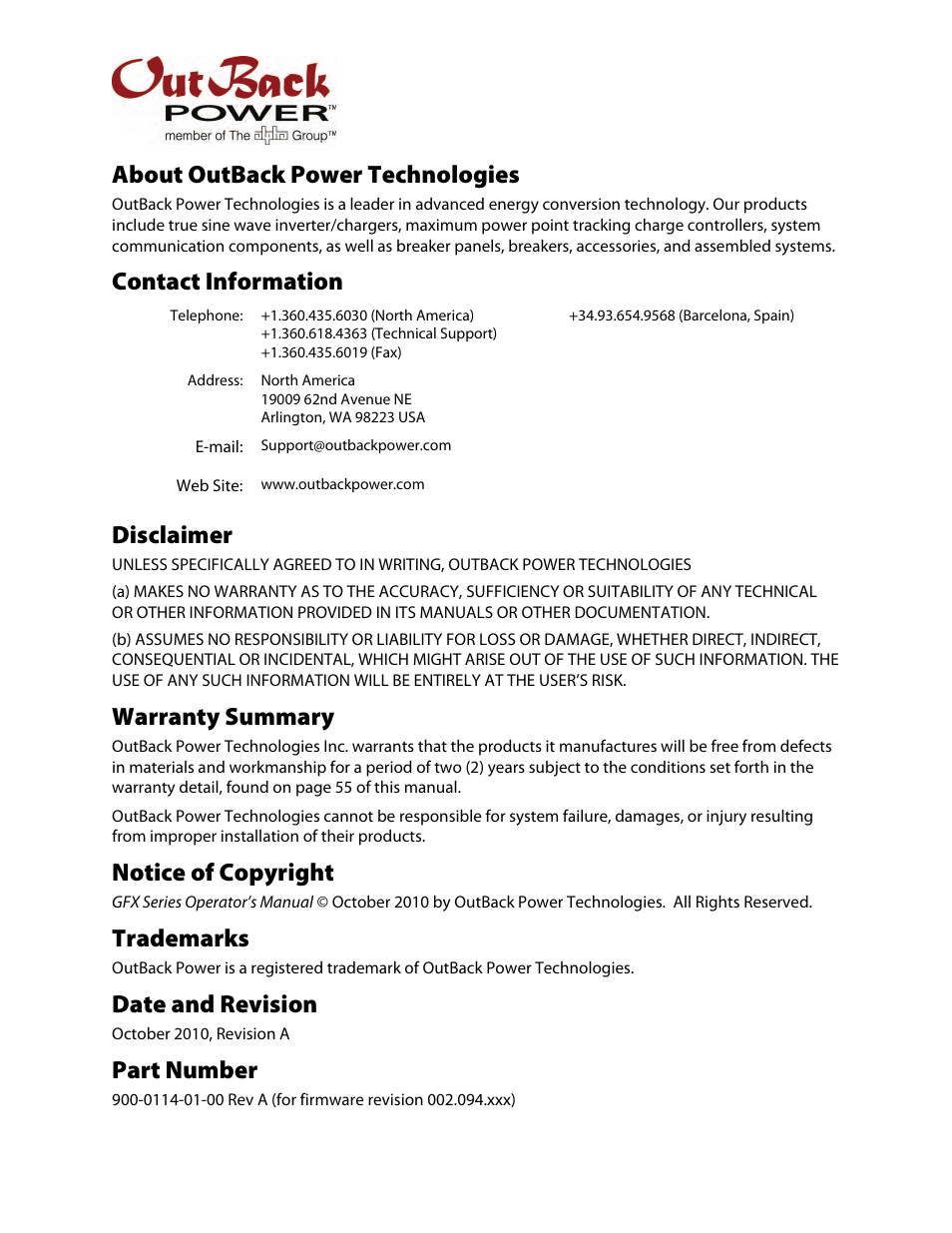 OutBack POWER™
member of The alpha Group™

About OutBack Power Technologies
OutBack Power Technologies is a leader in advanced energy conversion technology. Our products include true sine wave inverter/chargers, maximum power point tracking charge controllers, system communication components, as well as breaker panels, breakers, accessories, and assembled systems.

Contact Information
Telephone: +1.360.435.6030 (North America)
+1.360.618.4363 (Technical Support)
+1.360.435.6019 (Fax)

+34.93.654.9568 (Barcelona, Spain)

Address: North America
19009 62nd Avenue NE
Arlington, WA 98223 USA

E-mail: Support@outbackpower.com

Web Site: www.outbackpower.com

Disclaimer
UNLESS SPECIFICALLY AGREED TO IN WRITING, OUTBACK POWER TECHNOLOGIES

(a) MAKES NO WARRANTY AS TO THE ACCURACY, SUFFICIENCY OR SUITABILITY OF ANY TECHNICAL OR OTHER INFORMATION PROVIDED IN ITS MANUALS OR OTHER DOCUMENTATION.

(b) ASSUMES NO RESPONSIBILITY OR LIABILITY FOR LOSS OR DAMAGE, WHETHER DIRECT, INDIRECT, CONSEQUENTIAL OR INCIDENTAL, WHICH MIGHT ARISE OUT OF THE USE OF SUCH INFORMATION. THE USE OF ANY SUCH INFORMATION WILL BE ENTIRELY AT THE USER'S RISK.

Warranty Summary
OutBack Power Technologies Inc. warrants that the products it manufactures will be free from defects in materials and workmanship for a period of two (2) years subject to the conditions set forth in the warranty detail, found on page 55 of this manual.

OutBack Power Technologies cannot be responsible for system failure, damages, or injury resulting from improper installation of their products.

Notice of Copyright
GFX Series Operator's Manual © October 2010 by OutBack Power Technologies. All Rights Reserved.

Trademarks
OutBack Power is a registered trademark of OutBack Power Technologies.

Date and Revision
October 2010, Revision A

Part Number
900-0114-01-00 Rev A (for firmware revision 002.094.xxx)